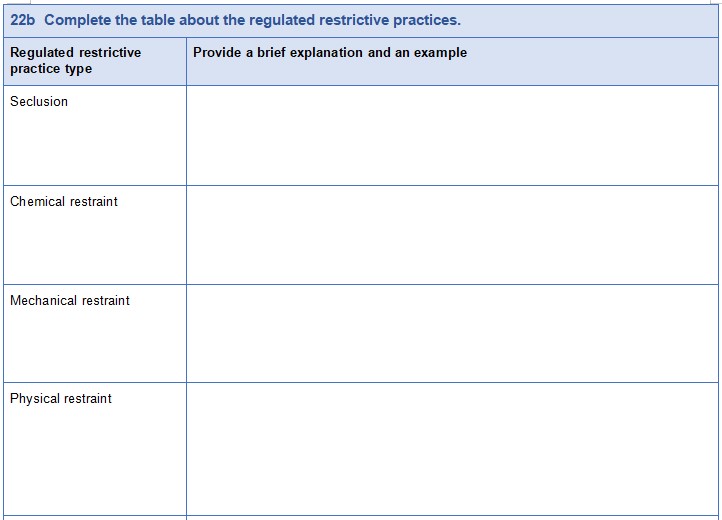 22b Complete the table about the regulated restrictive practices.

| Regulated restrictive practice type | Provide a brief explanation and an example |
|---|---|
| Seclusion | |
| Chemical restraint | |
| Mechanical restraint | |
| Physical restraint | |